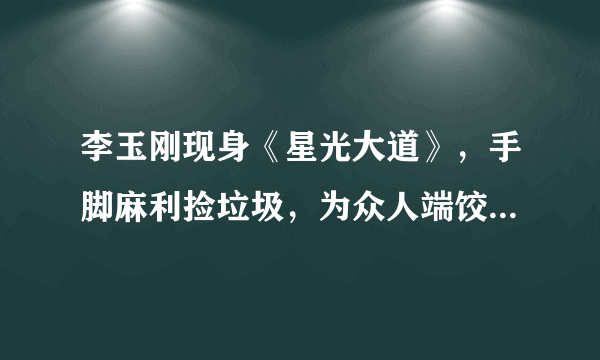 李玉刚现身《星光大道》，手脚麻利捡垃圾，为众人端饺...